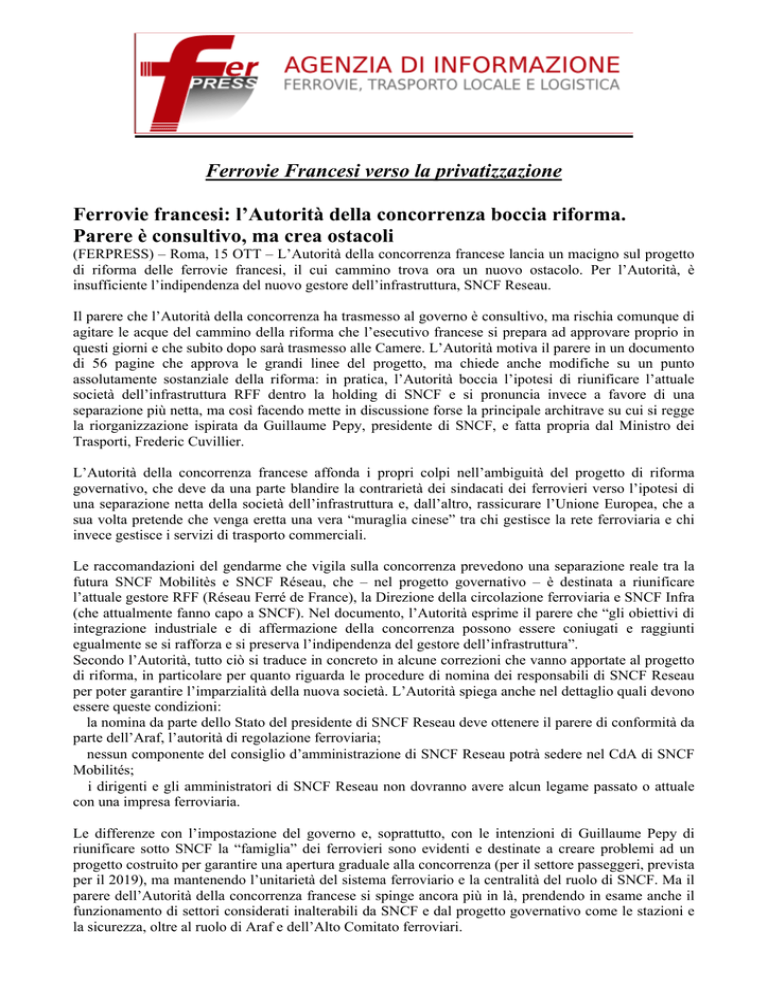 fer PRESS
AGENZIA DI INFORMAZIONE
FERROVIE, TRASPORTO LOCALE E LOGISTICA

Ferrovie Francesi verso la privatizzazione

Ferrovie francesi: l'Autorità della concorrenza boccia riforma. Parere è consultivo, ma crea ostacoli

(FERPRESS) – Roma, 15 OTT – L'Autorità della concorrenza francese lancia un macigno sul progetto di riforma delle ferrovie francesi, il cui cammino trova ora un nuovo ostacolo. Per l'Autorità, è insufficiente l'indipendenza del nuovo gestore dell'infrastruttura, SNCF Reseau.

Il parere che l'Autorità della concorrenza ha trasmesso al governo è consultivo, ma rischia comunque di agitare le acque del cammino della riforma che l'esecutivo francese si prepara ad approvare proprio in questi giorni e che subito dopo sarà trasmesso alle Camere. L'Autorità motiva il parere in un documento di 56 pagine che approva le grandi linee del progetto, ma chiede anche modifiche su un punto assolutamente sostanziale della riforma: in pratica, l'Autorità boccia l'ipotesi di riunificare l'attuale società dell'infrastruttura RFF dentro la holding di SNCF e si pronuncia invece a favore di una separazione più netta, ma così facendo mette in discussione forse la principale architrave su cui si regge la riorganizzazione ispirata da Guillaume Pepy, presidente di SNCF, e fatta propria dal Ministro dei Trasporti, Frederic Cuvillier.

L'Autorità della concorrenza francese affonda i propri colpi nell'ambiguità del progetto di riforma governativo, che deve da una parte blandire la contrarietà dei sindacati dei ferrovieri verso l'ipotesi di una separazione netta della società dell'infrastruttura e, dall'altro, rassicurare l'Unione Europea, che a sua volta pretende che venga eretta una vera "muraglia cinese" tra chi gestisce la rete ferroviaria e chi invece gestisce i servizi di trasporto commerciali.

Le raccomandazioni del gendarme che vigila sulla concorrenza prevedono una separazione reale tra la futura SNCF Mobilitès e SNCF Réseau, che – nel progetto governativo – è destinata a riunificare l'attuale gestore RFF (Réseau Ferré de France), la Direzione della circolazione ferroviaria e SNCF Infra (che attualmente fanno capo a SNCF). Nel documento, l'Autorità esprime il parere che "gli obiettivi di integrazione industriale e di affermazione della concorrenza possono essere coniugati e raggiunti egualmente se si rafforza e si preserva l'indipendenza del gestore dell'infrastruttura".
Secondo l'Autorità, tutto ciò si traduce in concreto in alcune correzioni che vanno apportate al progetto di riforma, in particolare per quanto riguarda le procedure di nomina dei responsabili di SNCF Reseau per poter garantire l'imparzialità della nuova società. L'Autorità spiega anche nel dettaglio quali devono essere queste condizioni:
la nomina da parte dello Stato del presidente di SNCF Reseau deve ottenere il parere di conformità da parte dell'Araf, l'autorità di regolazione ferroviaria;
nessun componente del consiglio d'amministrazione di SNCF Reseau potrà sedere nel CdA di SNCF Mobilités;
i dirigenti e gli amministratori di SNCF Reseau non dovranno avere alcun legame passato o attuale con una impresa ferroviaria.

Le differenze con l'impostazione del governo e, soprattutto, con le intenzioni di Guillaume Pepy di riunificare sotto SNCF la "famiglia" dei ferrovieri sono evidenti e destinate a creare problemi ad un progetto costruito per garantire una apertura graduale alla concorrenza (per il settore passeggeri, prevista per il 2019), ma mantenendo l'unitarietà del sistema ferroviario e la centralità del ruolo di SNCF. Ma il parere dell'Autorità della concorrenza francese si spinge ancora più in là, prendendo in esame anche il funzionamento di settori considerati inalterabili da SNCF e dal progetto governativo come le stazioni e la sicurezza, oltre al ruolo di Araf e dell'Alto Comitato ferroviari.